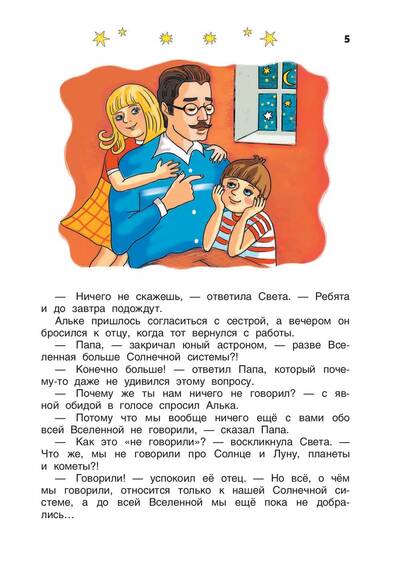 5

— Ничего не скажешь, — ответила Света. — Ребята и до завтра подождут.

Альке пришлось согласиться с сестрой, а вечером он бросился к отцу, когда тот вернулся с работы.

— Папа, — закричал юный астроном, — разве Вселенная больше Солнечной системы?!

— Конечно больше! — ответил Папа, который почему-то даже не удивился этому вопросу.

— Почему же ты нам ничего не говорил? — с явной обидой в голосе спросил Алька.

— Потому что мы вообще ничего ещё с вами обо всей Вселенной не говорили, — сказал Папа.

— Как это «не говорили»? — воскликнула Света. — Что же, мы не говорили про Солнце и Луну, планеты и кометы?!

— Говорили! — успокоил её отец. — Но всё, о чём мы говорили, относится только к нашей Солнечной системе, а до всей Вселенной мы ещё пока не добрались…